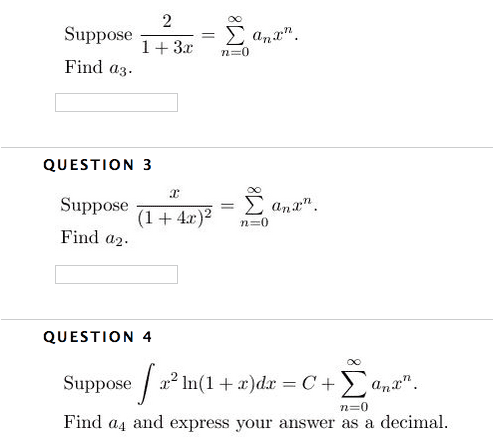 Suppose $\frac{2}{1+3x} = \sum_{n=0}^{\infty} a_n x^n$.
Find $a_3$.

QUESTION 3

Suppose $\frac{x}{(1+4x)^2} = \sum_{n=0}^{\infty} a_n x^n$.
Find $a_2$.

QUESTION 4

Suppose $\int x^2 \ln(1+x)dx = C + \sum_{n=0}^{\infty} a_n x^n$.
Find $a_4$ and express your answer as a decimal.